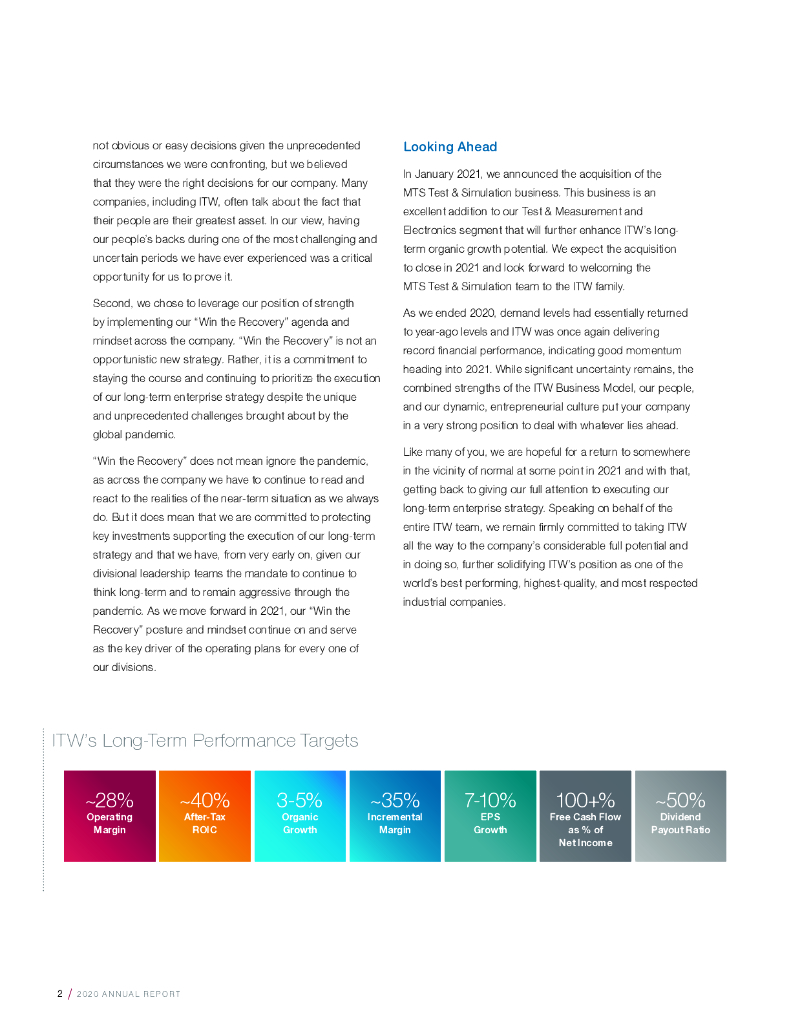 not obvious or easy decisions given the unprecedented circumstances we were confronting, but we believed that they were the right decisions for our company. Many companies, including ITW, often talk about the fact that their people are their greatest asset. In our view, having our people's backs during one of the most challenging and uncertain periods we have ever experienced was a critical opportunity for us to prove it.

Second, we chose to leverage our position of strength by implementing our "Win the Recovery" agenda and mindset across the company. "Win the Recovery" is not an opportunistic new strategy. Rather, it is a commitment to staying the course and continuing to prioritize the execution of our long-term enterprise strategy despite the unique and unprecedented challenges brought about by the global pandemic.

"Win the Recovery" does not mean ignore the pandemic, as across the company we have to continue to read and react to the realities of the near-term situation as we always do. But it does mean that we are committed to protecting key investments supporting the execution of our long-term strategy and that we have, from very early on, given our divisional leadership teams the mandate to continue to think long-term and to remain aggressive through the pandemic. As we move forward in 2021, our "Win the Recovery" posture and mindset continue on and serve as the key driver of the operating plans for every one of our divisions.

Looking Ahead

In January 2021, we announced the acquisition of the MTS Test & Simulation business. This business is an excellent addition to our Test & Measurement and Electronics segment that will further enhance ITW's long-term organic growth potential. We expect the acquisition to close in 2021 and look forward to welcoming the MTS Test & Simulation team to the ITW family.

As we ended 2020, demand levels had essentially returned to year-ago levels and ITW was once again delivering record financial performance, indicating good momentum heading into 2021. While significant uncertainty remains, the combined strengths of the ITW Business Model, our people, and our dynamic, entrepreneurial culture put your company in a very strong position to deal with whatever lies ahead.

Like many of you, we are hopeful for a return to somewhere in the vicinity of normal at some point in 2021 and with that, getting back to giving our full attention to executing our long-term enterprise strategy. Speaking on behalf of the entire ITW team, we remain firmly committed to taking ITW all the way to the company's considerable full potential and in doing so, further solidifying ITW's position as one of the world's best performing, highest-quality, and most respected industrial companies.

ITW's Long-Term Performance Targets

~28% Operating Margin

~40% After-Tax ROIC

3-5% Organic Growth

~35% Incremental Margin

7-10% EPS Growth

100+% Free Cash Flow as % of Net Income

~50% Dividend Payout Ratio

2 / 2020 ANNUAL REPORT